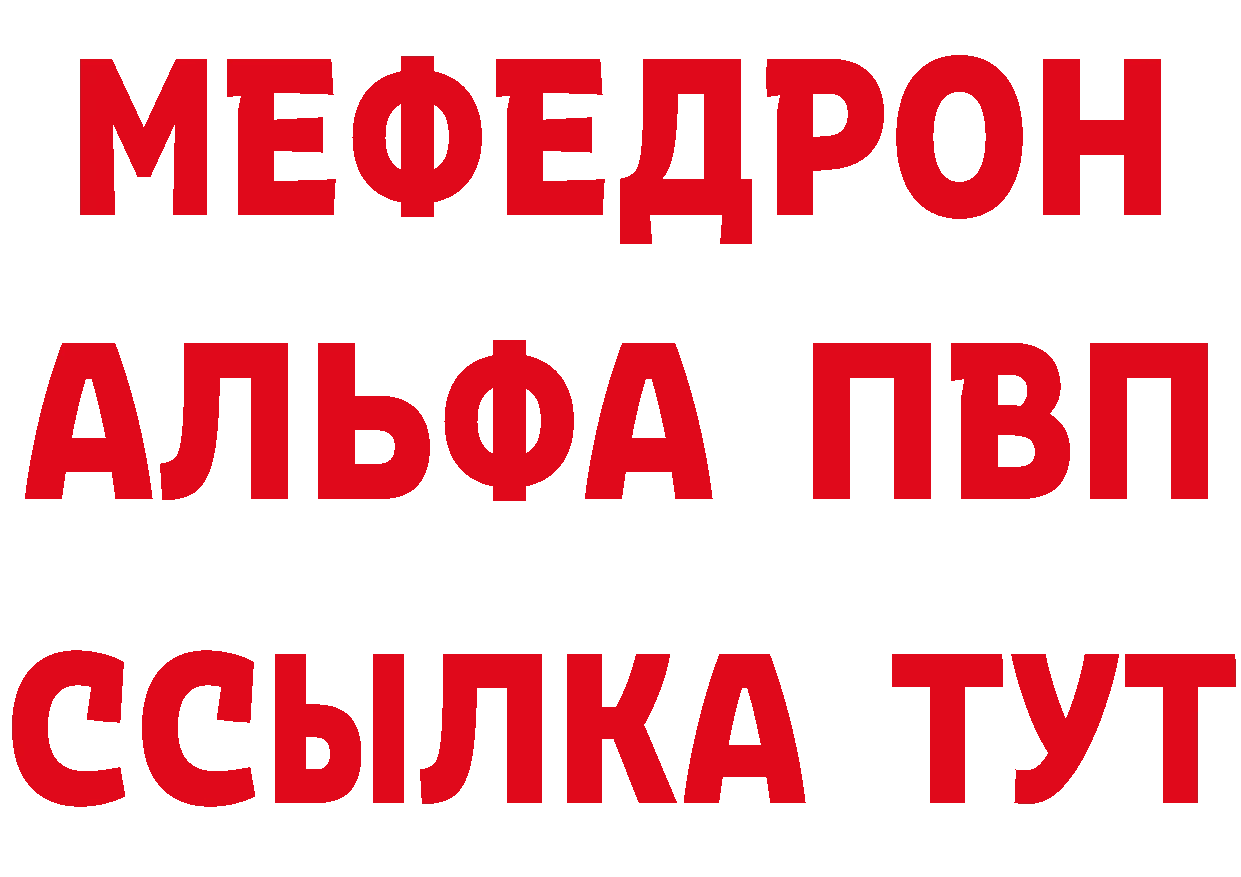 МЕФЕДРОН
АЛЬФА ПВП
ССЫЛКА ТУТ